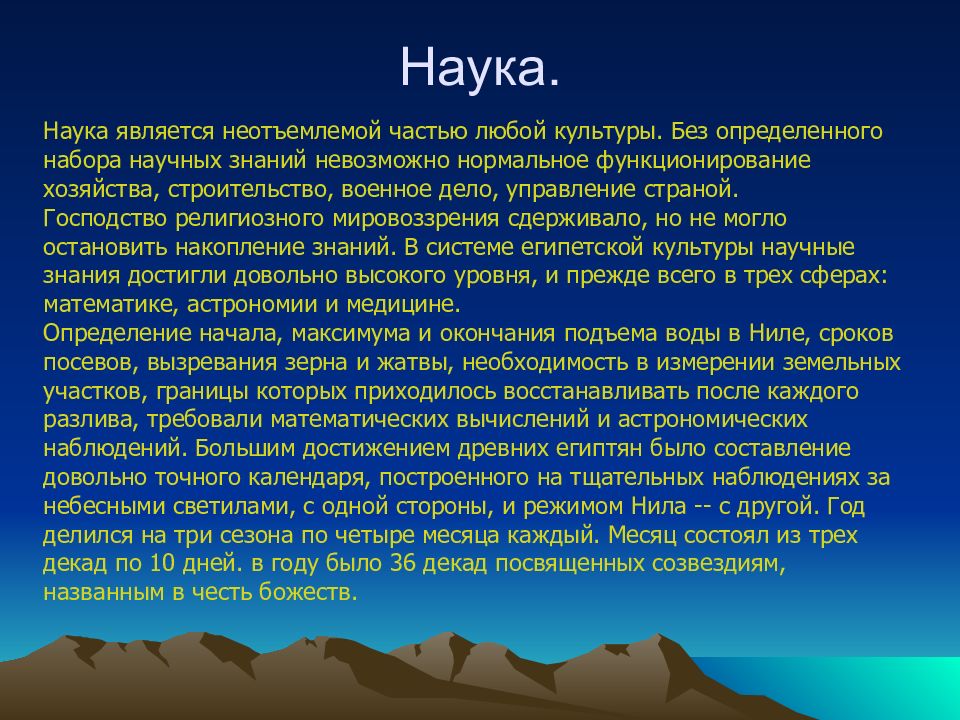 Наука.

Наука является неотъемлемой частью любой культуры. Без определенного набора научных знаний невозможно нормальное функционирование хозяйства, строительство, военное дело, управление страной.
Господство религиозного мировоззрения сдерживало, но не могло остановить накопление знаний. В системе египетской культуры научные знания достигли довольно высокого уровня, и прежде всего в трех сферах: математике, астрономии и медицине.
Определение начала, максимума и окончания подъема воды в Ниле, сроков посевов, вызревания зерна и жатвы, необходимость в измерении земельных участков, границы которых приходилось восстанавливать после каждого разлива, требовали математических вычислений и астрономических наблюдений. Большим достижением древних египтян было составление довольно точного календаря, построенного на тщательных наблюдениях за небесными светилами, с одной стороны, и режимом Нила -- с другой. Год делился на три сезона по четыре месяца каждый. Месяц состоял из трех декад по 10 дней. в году было 36 декад посвященных созвездиям, названным в честь божеств.